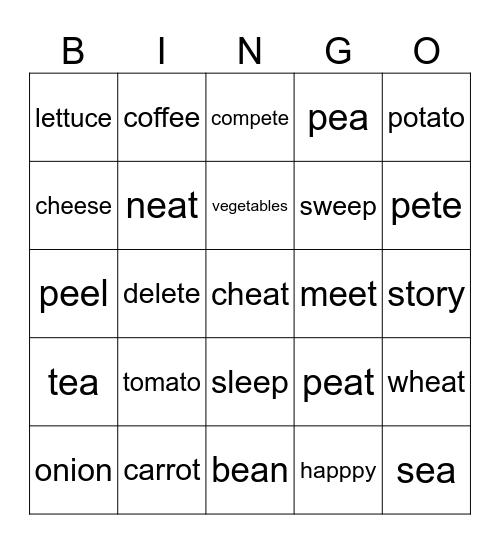 | B | I | N | G | O |
|---|---|---|---|---|
| lettuce | coffee | compete | pea | potato |
| cheese | neat | vegetables | sweep | pete |
| peel | delete | cheat | meet | story |
| tea | tomato | sleep | peat | wheat |
| onion | carrot | bean | happpy | sea |